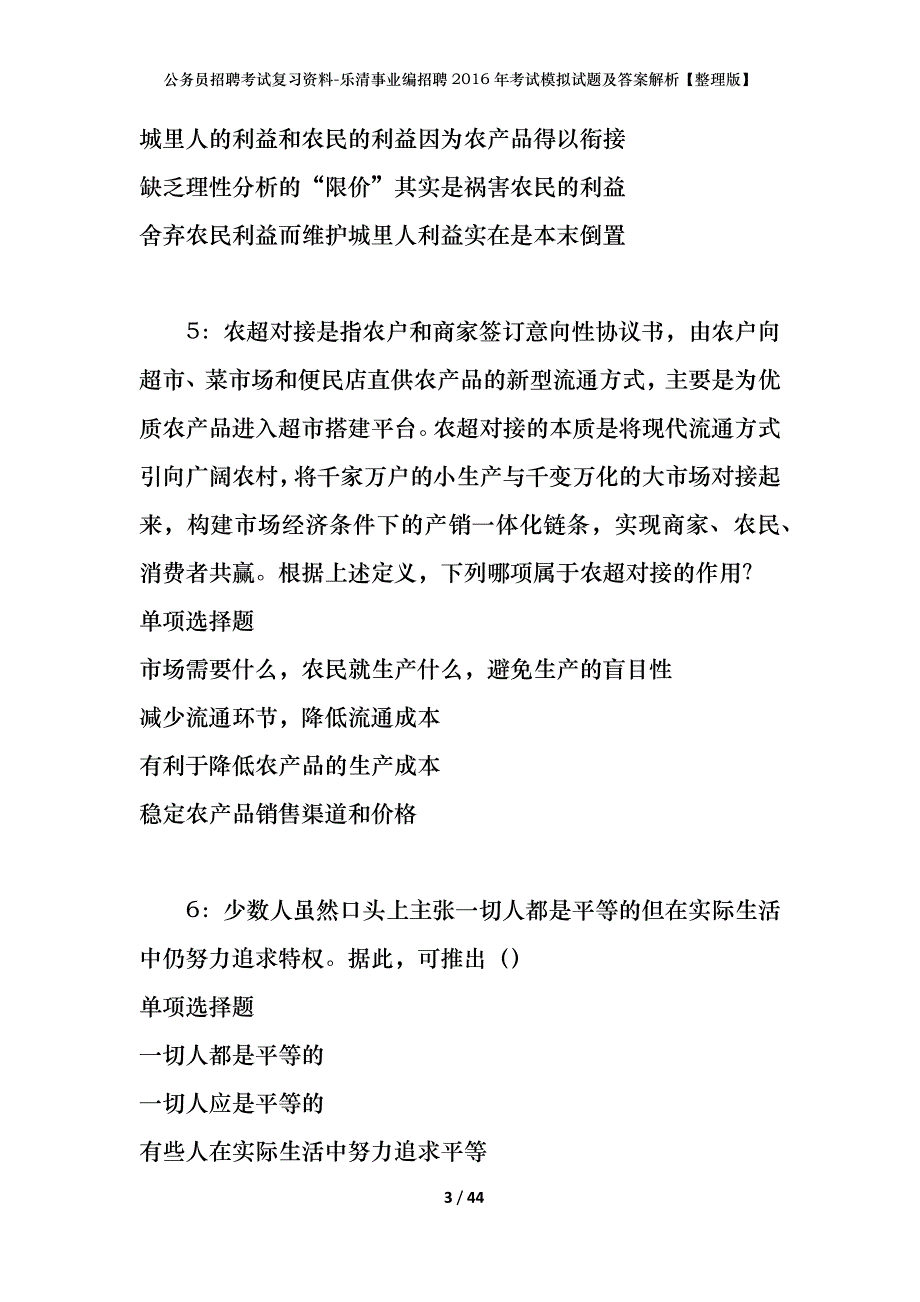 公务员招聘考试复习资料-乐清事业编招聘2016年考试模拟试题及答案解析【整理版】

城里人的利益和农民的利益因为农产品得以衔接

缺乏理性分析的“限价”其实是祸害农民的利益

舍弃农民利益而维护城里人利益实在是本末倒置

5：农超对接是指农户和商家签订意向性协议书，由农户向超市、菜市场和便民店直供农产品的新型流通方式，主要是为优质农产品进入超市搭建平台。农超对接的本质是将现代流通方式引向广阔农村，将千家万户的小生产与千变万化的大市场对接起来，构建市场经济条件下的产销一体化链条，实现商家、农民、消费者共赢。根据上述定义，下列哪项属于农超对接的作用?

单项选择题

市场需要什么，农民就生产什么，避免生产的盲目性

减少流通环节，降低流通成本

有利于降低农产品的生产成本

稳定农产品销售渠道和价格

6：少数人虽然口头上主张一切人都是平等的但在实际生活中仍努力追求特权。据此，可推出（）

单项选择题

一切人都是平等的

一切人应是平等的

有些人在实际生活中努力追求平等

3 / 44